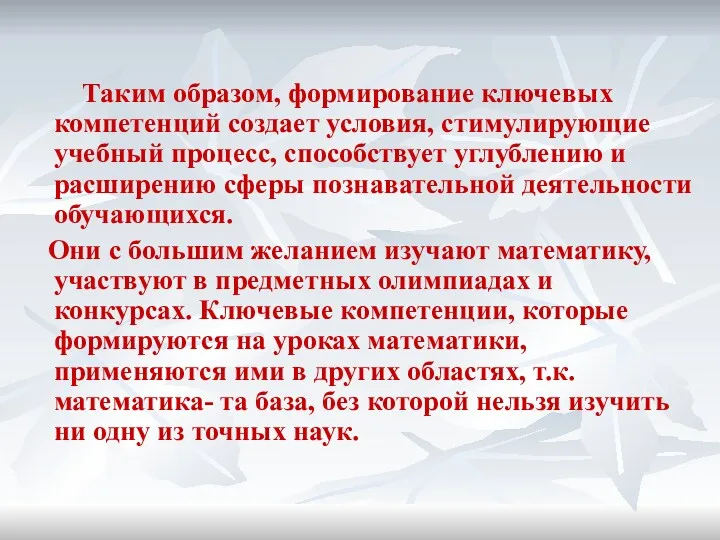 Таким образом, формирование ключевых компетенций создает условия, стимулирующие учебный процесс, способствует углублению и расширению сферы познавательной деятельности обучающихся.

Они с большим желанием изучают математику, участвуют в предметных олимпиадах и конкурсах. Ключевые компетенции, которые формируются на уроках математики, применяются ими в других областях, т.к. математика- та база, без которой нельзя изучить ни одну из точных наук.